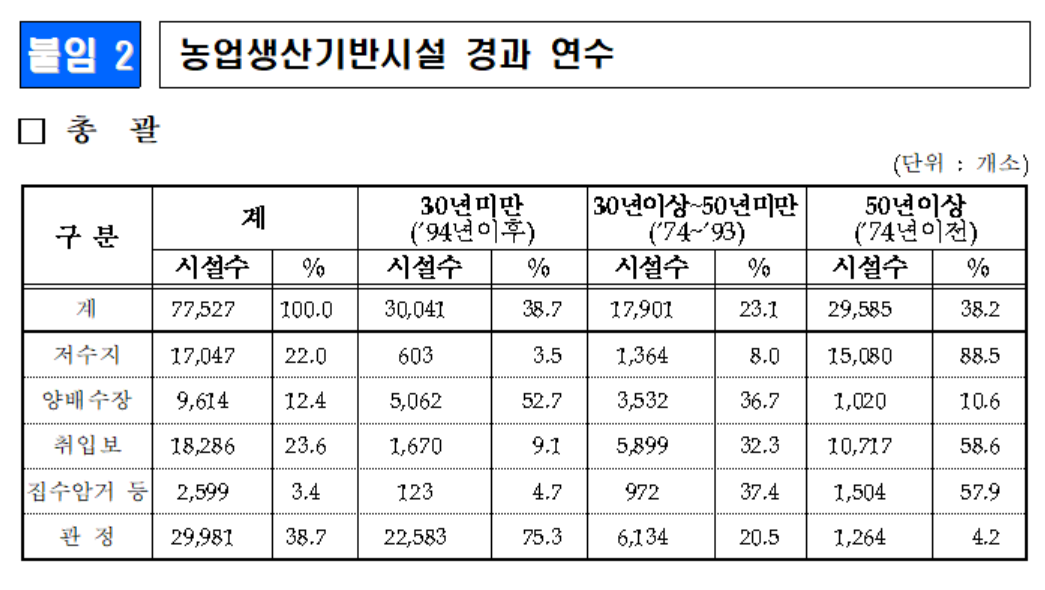 붙임 2 농업생산기반시설 경과 연수

□ 총 괄

(단위 : 개소)

| 구 분 | 계 | | 30년미만 ('94년이후) | | 30년이상~50년미만 ('74~'93) | | 50년이상 ('74년이전) | |
|---|---|---|---|---|---|---|---|---|
| | 시설수 | % | 시설수 | % | 시설수 | % | 시설수 | % |
| 계 | 77,527 | 100.0 | 30,041 | 38.7 | 17,901 | 23.1 | 29,585 | 38.2 |
| 저수지 | 17,047 | 22.0 | 603 | 3.5 | 1,364 | 8.0 | 15,080 | 88.5 |
| 양배수장 | 9,614 | 12.4 | 5,062 | 52.7 | 3,532 | 36.7 | 1,020 | 10.6 |
| 취입보 | 18,286 | 23.6 | 1,670 | 9.1 | 5,899 | 32.3 | 10,717 | 58.6 |
| 집수암거 등 | 2,599 | 3.4 | 123 | 4.7 | 972 | 37.4 | 1,504 | 57.9 |
| 관 정 | 29,981 | 38.7 | 22,583 | 75.3 | 6,134 | 20.5 | 1,264 | 4.2 |